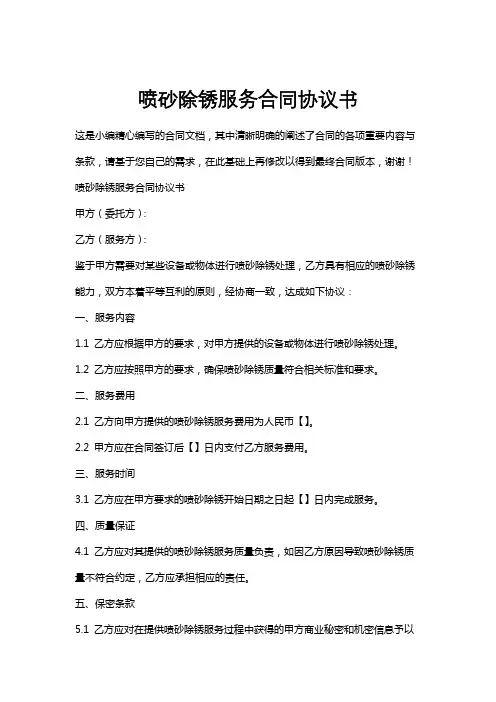 喷砂除锈服务合同协议书

这是小编精心编写的合同文档，其中清晰明确的阐述了合同的各项重要内容与条款，请基于您自己的需求，在此基础上再修改以得到最终合同版本，谢谢！

喷砂除锈服务合同协议书

甲方（委托方）：

乙方（服务方）：

鉴于甲方需要对某些设备或物体进行喷砂除锈处理，乙方具有相应的喷砂除锈能力，双方本着平等互利的原则，经协商一致，达成如下协议：

一、服务内容

1.1 乙方应根据甲方的要求，对甲方提供的设备或物体进行喷砂除锈处理。

1.2 乙方应按照甲方的要求，确保喷砂除锈质量符合相关标准和要求。

二、服务费用

2.1 乙方向甲方提供的喷砂除锈服务费用为人民币【】。

2.2 甲方应在合同签订后【】日内支付乙方服务费用。

三、服务时间

3.1 乙方应在甲方要求的喷砂除锈开始日期之日起【】日内完成服务。

四、质量保证

4.1 乙方应对其提供的喷砂除锈服务质量负责，如因乙方原因导致喷砂除锈质量不符合约定，乙方应承担相应的责任。

五、保密条款

5.1 乙方应对在提供喷砂除锈服务过程中获得的甲方商业秘密和机密信息予以